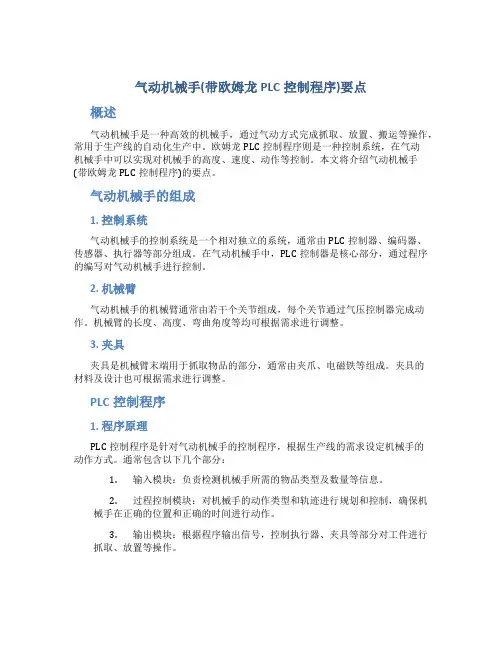 气动机械手(带欧姆龙 PLC 控制程序)要点

概述

气动机械手是一种高效的机械手，通过气动方式完成抓取、放置、搬运等操作，常用于生产线的自动化生产中。欧姆龙 PLC 控制程序则是一种控制系统，在气动机械手中可以实现对机械手的高度、速度、动作等控制。本文将介绍气动机械手(带欧姆龙 PLC 控制程序)的要点。

气动机械手的组成

1. 控制系统

气动机械手的控制系统是一个相对独立的系统，通常由 PLC 控制器、编码器、传感器、执行器等部分组成。在气动机械手中，PLC 控制器是核心部分，通过程序的编写对气动机械手进行控制。

2. 机械臂

气动机械手的机械臂通常由若干个关节组成，每个关节通过气压控制器完成动作。机械臂的长度、高度、弯曲角度等均可根据需求进行调整。

3. 夹具

夹具是机械臂末端用于抓取物品的部分，通常由夹爪、电磁铁等组成。夹具的材料及设计也可根据需求进行调整。

PLC 控制程序

1. 程序原理

PLC 控制程序是针对气动机械手的控制程序，根据生产线的需求设定机械手的动作方式。通常包含以下几个部分：

1. 输入模块：负责检测机械手所需的物品类型及数量等信息。

2. 过程控制模块：对机械手的动作类型和轨迹进行规划和控制，确保机械手在正确的位置和正确的时间进行动作。

3. 输出模块：根据程序输出信号，控制执行器、夹具等部分对工件进行抓取、放置等操作。